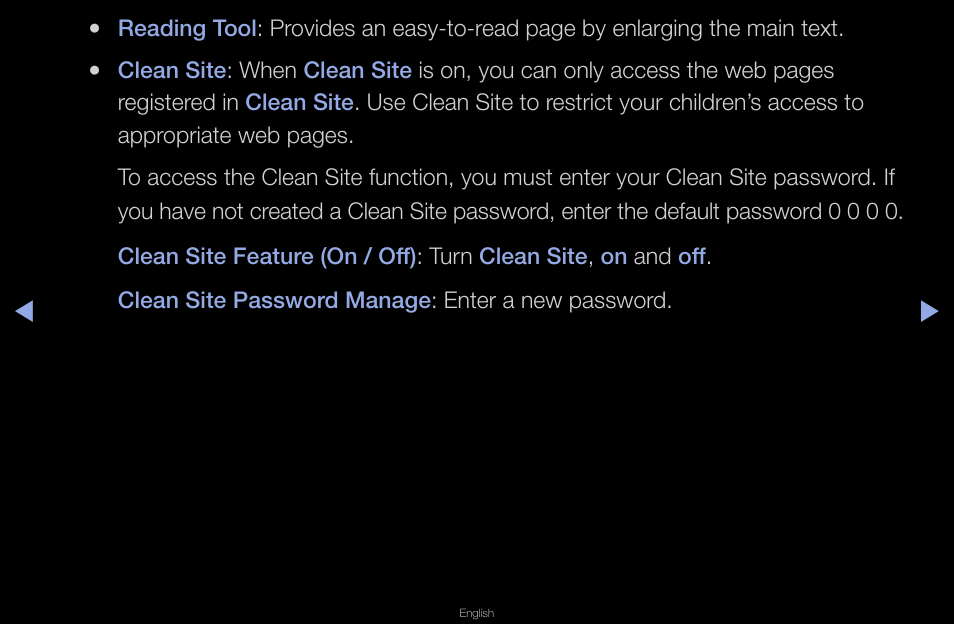 ● Reading Tool: Provides an easy-to-read page by enlarging the main text.

● Clean Site: When Clean Site is on, you can only access the web pages registered in Clean Site. Use Clean Site to restrict your children's access to appropriate web pages.

To access the Clean Site function, you must enter your Clean Site password. If you have not created a Clean Site password, enter the default password 0 0 0 0.

Clean Site Feature (On / Off): Turn Clean Site, on and off.

Clean Site Password Manage: Enter a new password.

◀ ▶

English